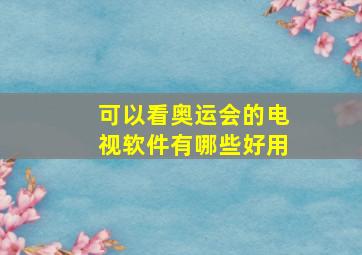 可以看奥运会的电视软件有哪些好用